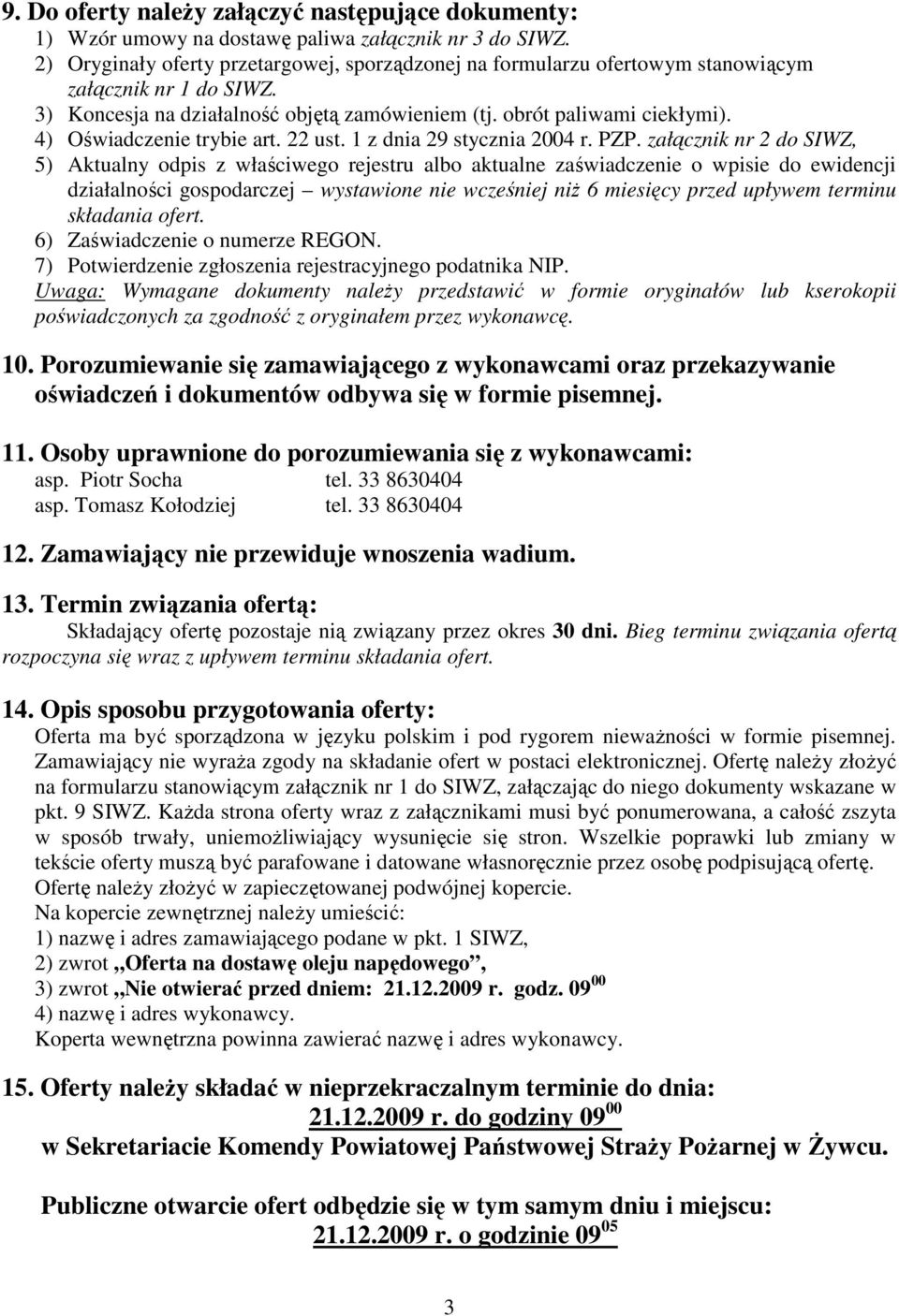 9. Do oferty należy załączyć następujące dokumenty:
1) Wzór umowy na dostawę paliwa załącznik nr 3 do SIWZ.
2) Oryginały oferty przetargowej, sporządzonej na formularzu ofertowym stanowiącym załącznik nr 1 do SIWZ.
3) Koncesja na działalność objętą zamówieniem (tj. obrót paliwami ciekłymi).
4) Oświadczenie trybie art. 22 ust. 1 z dnia 29 stycznia 2004 r. PZP. załącznik nr 2 do SIWZ,
5) Aktualny odpis z właściwego rejestru albo aktualne zaświadczenie o wpisie do ewidencji działalności gospodarczej – wystawione nie wcześniej niż 6 miesięcy przed upływem terminu składania ofert.
6) Zaświadczenie o numerze REGON.
7) Potwierdzenie zgłoszenia rejestracyjnego podatnika NIP.
Uwaga: Wymagane dokumenty należy przedstawić w formie oryginałów lub kserokopii poświadczonych za zgodność z oryginałem przez wykonawcę.

10. Porozumiewanie się zamawiającego z wykonawcami oraz przekazywanie oświadczeń i dokumentów odbywa się w formie pisemnej.

11. Osoby uprawnione do porozumiewania się z wykonawcami:
asp. Piotr Socha tel. 33 8630404
asp. Tomasz Kołodziej tel. 33 8630404

12. Zamawiający nie przewiduje wnoszenia wadium.

13. Termin związania ofertą:
Składający ofertę pozostaje nią związany przez okres 30 dni. Bieg terminu związania ofertą rozpoczyna się wraz z upływem terminu składania ofert.

14. Opis sposobu przygotowania oferty:
Oferta ma być sporządzona w języku polskim i pod rygorem nieważności w formie pisemnej. Zamawiający nie wyraża zgody na składanie ofert w postaci elektronicznej. Ofertę należy złożyć na formularzu stanowiącym załącznik nr 1 do SIWZ, załączając do niego dokumenty wskazane w pkt. 9 SIWZ. Każda strona oferty wraz z załącznikami musi być ponumerowana, a całość zszyta w sposób trwały, uniemożliwiający wysunięcie się stron. Wszelkie poprawki lub zmiany w tekście oferty muszą być parafowane i datowane własnoręcznie przez osobę podpisującą ofertę.
Ofertę należy złożyć w zapieczętowanej podwójnej kopercie.
Na kopercie zewnętrznej należy umieścić:
1) nazwę i adres zamawiającego podane w pkt. 1 SIWZ,
2) zwrot „Oferta na dostawę oleju napędowego”,
3) zwrot „Nie otwierać przed dniem: 21.12.2009 r. godz. $09^{00}$
4) nazwę i adres wykonawcy.
Koperta wewnętrzna powinna zawierać nazwę i adres wykonawcy.

15. Oferty należy składać w nieprzekraczalnym terminie do dnia:
21.12.2009 r. do godziny $09^{00}$
w Sekretariacie Komendy Powiatowej Państwowej Straży Pożarnej w Żywcu.

Publiczne otwarcie ofert odbędzie się w tym samym dniu i miejscu:
21.12.2009 r. o godzinie $09^{05}$

3